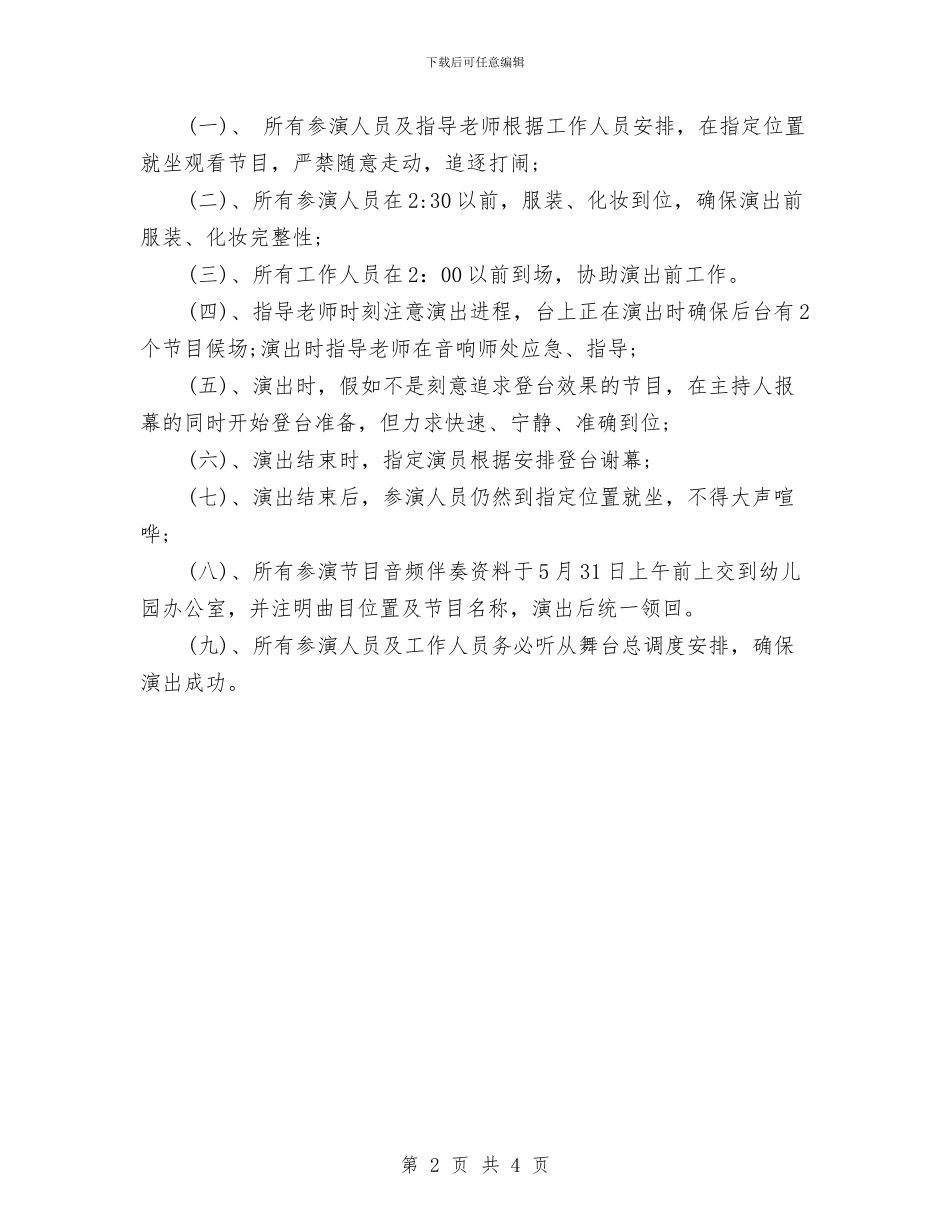 下载后可任意编辑

(一)、 所有参演人员及指导老师根据工作人员安排，在指定位置就坐观看节目，严禁随意走动，追逐打闹；

(二)、所有参演人员在2:30以前，服装、化妆到位，确保演出前服装、化妆完整性；

(三)、所有工作人员在2：00以前到场，协助演出前工作。

(四)、指导老师时刻注意演出进程，台上正在演出时确保后台有2个节目候场;演出时指导老师在音响师处应急、指导；

(五)、演出时，假如不是刻意追求登台效果的节目，在主持人报幕的同时开始登台准备，但力求快速、宁静、准确到位；

(六)、演出结束时，指定演员根据安排登台谢幕；

(七)、演出结束后，参演人员仍然到指定位置就坐，不得大声喧哗；

(八)、所有参演节目音频伴奏资料于5月31日上午前上交到幼儿园办公室，并注明曲目位置及节目名称，演出后统一领回。

(九)、所有参演人员及工作人员务必听从舞台总调度安排，确保演出成功。

第 2 页 共 4 页